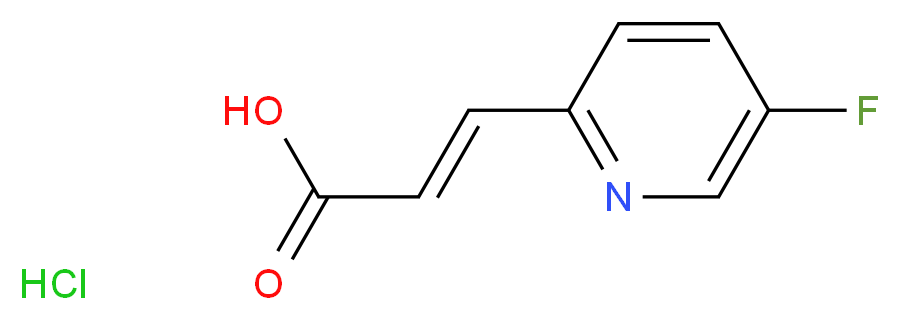 HO
F
N
O
HCl